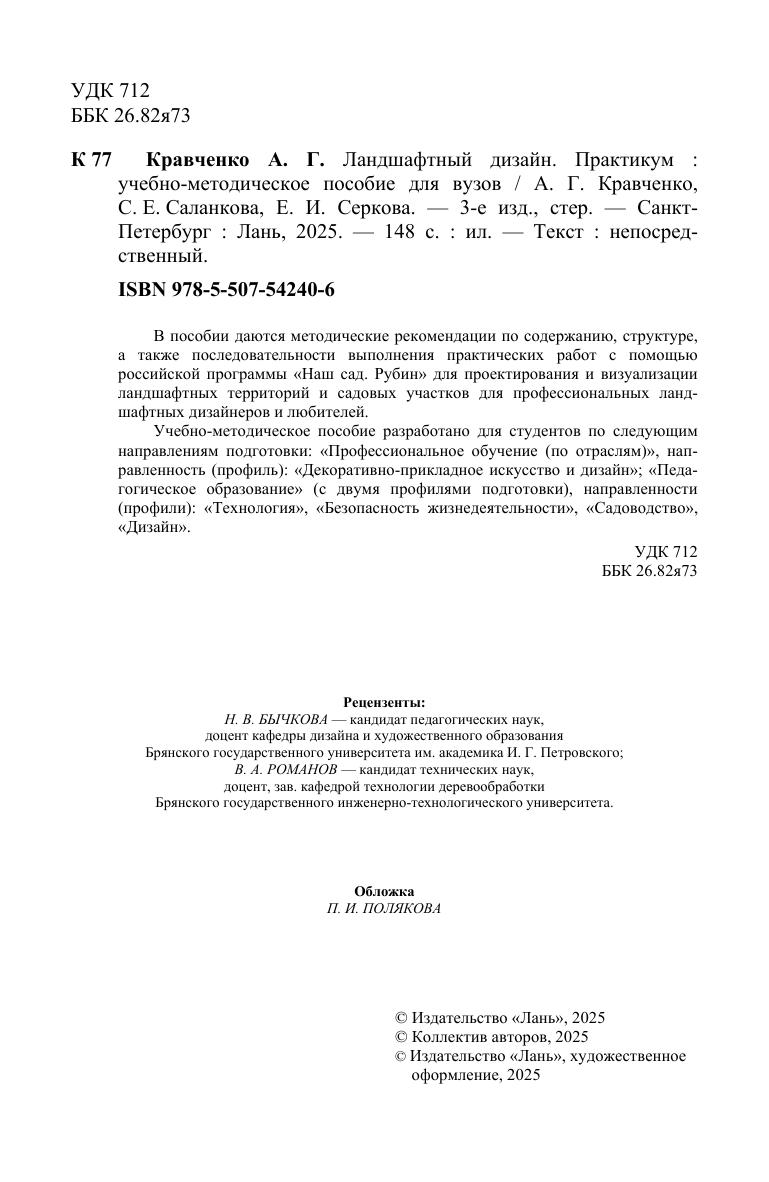 УДК 712
ББК 26.82я73

К 77 Кравченко А. Г. Ландшафтный дизайн. Практикум : учебно-методическое пособие для вузов / А. Г. Кравченко, С. Е. Саланкова, Е. И. Серкова. — 3-е изд., стер. — Санкт-Петербург : Лань, 2025. — 148 с. : ил. — Текст : непосредственный.

ISBN 978-5-507-54240-6

В пособии даются методические рекомендации по содержанию, структуре, а также последовательности выполнения практических работ с помощью российской программы «Наш сад. Рубин» для проектирования и визуализации ландшафтных территорий и садовых участков для профессиональных ландшафтных дизайнеров и любителей.

Учебно-методическое пособие разработано для студентов по следующим направлениям подготовки: «Профессиональное обучение (по отраслям)», направленность (профиль): «Декоративно-прикладное искусство и дизайн»; «Педагогическое образование» (с двумя профилями подготовки), направленности (профили): «Технология», «Безопасность жизнедеятельности», «Садоводство», «Дизайн».

УДК 712
ББК 26.82я73

Рецензенты:
Н. В. БЫЧКОВА — кандидат педагогических наук, доцент кафедры дизайна и художественного образования Брянского государственного университета им. академика И. Г. Петровского;
В. А. РОМАНОВ — кандидат технических наук, доцент, зав. кафедрой технологии деревообработки Брянского государственного инженерно-технологического университета.

Обложка
П. И. ПОЛЯКОВА

© Издательство «Лань», 2025
© Коллектив авторов, 2025
© Издательство «Лань», художественное оформление, 2025